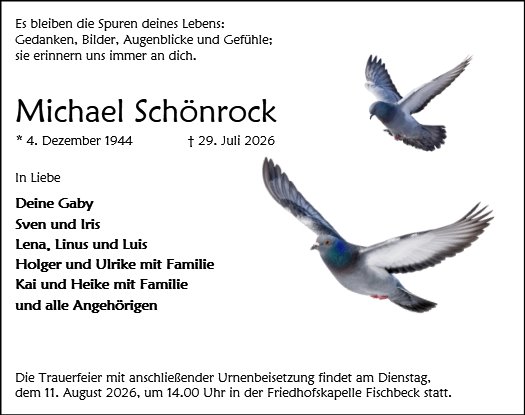 Es bleiben die Spuren deines Lebens:
Gedanken, Bilder, Augenblicke und Gefühle;
sie erinnern uns immer an dich.

Michael Schönrock

* 4. Dezember 1944 † 29. Juli 2026

In Liebe

Deine Gaby
Sven und Iris
Lena, Linus und Luis
Holger und Ulrike mit Familie
Kai und Heike mit Familie
und alle Angehörigen

Die Trauerfeier mit anschließender Urnenbeisetzung findet am Dienstag, dem 11. August 2026, um 14.00 Uhr in der Friedhofskapelle Fischbeck statt.